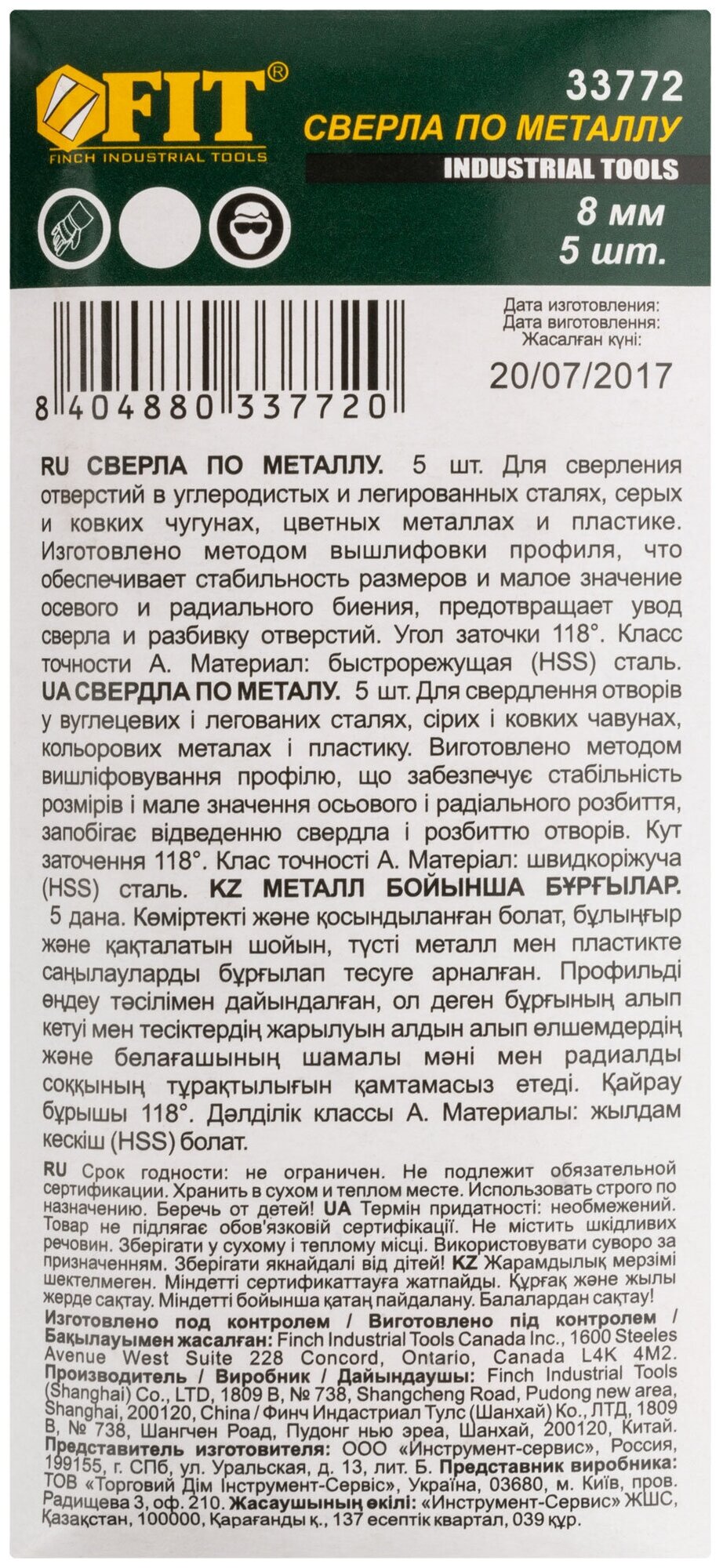 FIT®
FINCH INDUSTRIAL TOOLS

33772
СВЕРЛА ПО МЕТАЛЛУ
INDUSTRIAL TOOLS
8 мм
5 шт.

8 404880 337720

Дата изготовления:
Дата виготовлення:
Жасалған күні:
20/07/2017

RU СВЕРЛА ПО МЕТАЛЛУ. 5 шт. Для сверления отверстий в углеродистых и легированных сталях, серых и ковких чугунах, цветных металлах и пластике. Изготовлено методом вышлифовки профиля, что обеспечивает стабильность размеров и малое значение осевого и радиального биения, предотвращает увод сверла и разбивку отверстий. Угол заточки 118°. Класс точности А. Материал: быстрорежущая (HSS) сталь. UA СВЕРДЛА ПО МЕТАЛУ. 5 шт. Для свердлення отворів у вуглецевих і легованих сталях, сірих і ковких чавунах, кольорових металах і пластику. Виготовлено методом вишліфовування профілю, що забезпечує стабільність розмірів і мале значення осьового і радіального розбиття, запобігає відведенню свердла і розбиттю отворів. Кут заточення 118°. Клас точності А. Матеріал: швидкоріжуча (HSS) сталь. KZ МЕТАЛЛ БОЙЫНША БҰРҒЫЛАР. 5 дана. Көміртекті және қосындыланған болат, бұлыңғыр және қақталатын шойын, түсті металл мен пластикте саңылауларды бұрғылап тесуге арналған. Профильді өңдеу тәсілімен дайындалған, ол деген бұрғының алып кетуі мен тесіктердің жарылуын алдын алып өлшемдердің және белағашының шамалы мәні мен радиалды соққының тұрақтылығын қамтамасыз етеді. Қайрау бұрышы 118°. Дәлділік классы А. Материалы: жылдам кескіш (HSS) болат.

RU Срок годности: не ограничен. Не подлежит обязательной сертификации. Хранить в сухом и теплом месте. Использовать строго по назначению. Беречь от детей! UA Термін придатності: необмежений. Товар не підлягає обов'язковій сертифікації. Не містить шкідливих речовин. Зберігати у сухому і теплому місці. Використовувати суворо за призначенням. Зберігати якнайдалі від дітей! KZ Жарамдылық мерзімі шектелмеген. Міндетті сертификаттауға жатпайды. Құрғақ және жылы жерде сақтау. Міндетті бойынша қатаң пайдалану. Балалардан сақтау!
Изготовлено под контролем / Виготовлено під контролем / Бақылауымен жасалған: Finch Industrial Tools Canada Inc., 1600 Steeles Avenue West Suite 228 Concord, Ontario, Canada L4K 4M2. Производитель / Виробник / Дайындаушы: Finch Industrial Tools (Shanghai) Co., LTD, 1809 B, № 738, Shangcheng Road, Pudong new area, Shanghai, 200120, China / Финч Индастриал Тулс (Шанхай) Ко., ЛТД, 1809 В, № 738, Шангчен Роад, Пудонг нью эреа, Шанхай, 200120, Китай. Представитель изготовителя: ООО «Инструмент-сервис», Россия, 199155, г. СПб, ул. Уральская, д. 13, лит. Б. Представник виробника: ТОВ «Торговий Дім Інструмент-Сервіс», Україна, 03680, м. Київ, пров. Радищева 3, оф. 210. Жасаушының өкілі: «Инструмент-Сервис» ЖШС, Қазақстан, 100000, Қарағанды қ., 137 есептік квартал, 039 құр.